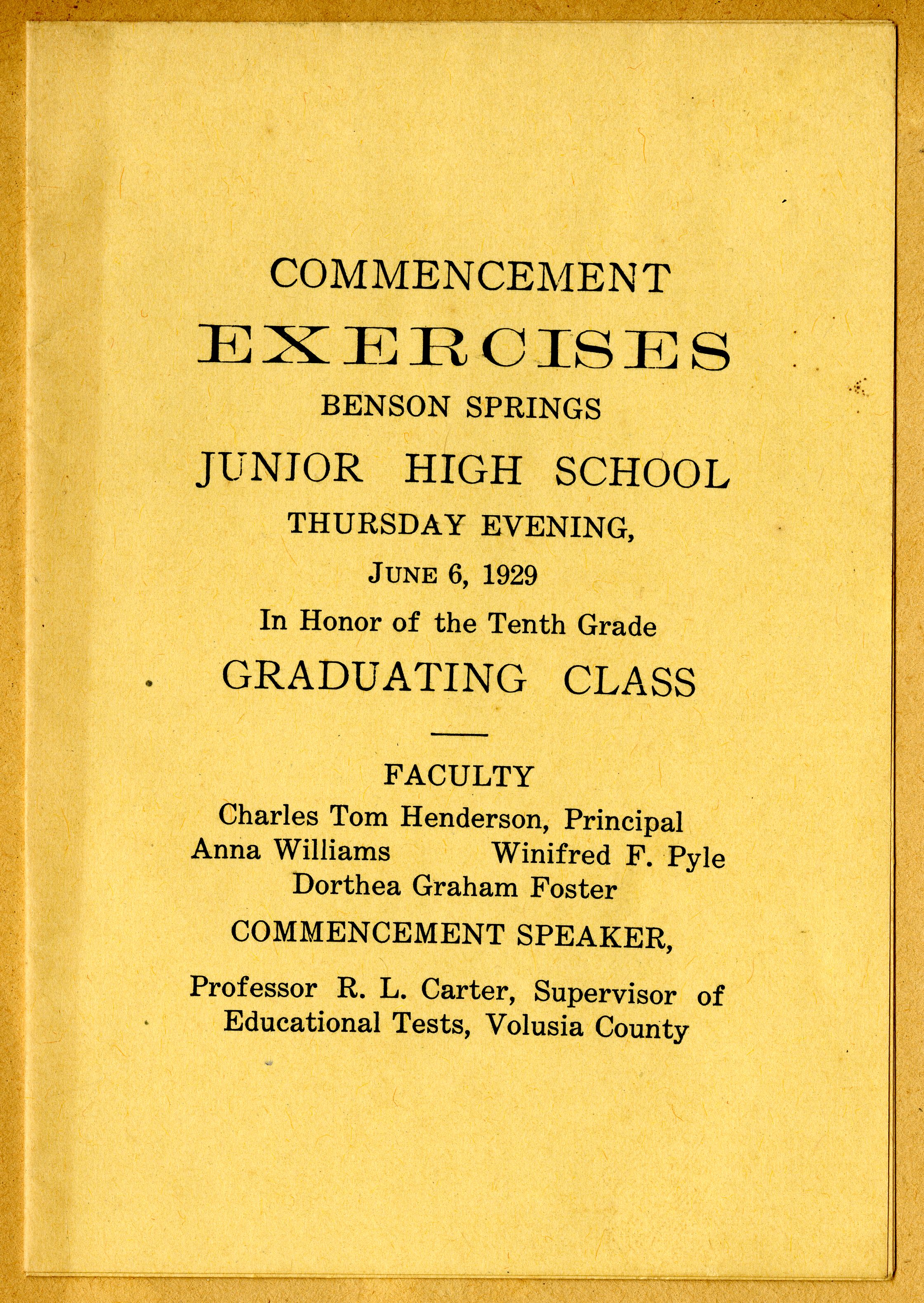 COMMENCEMENT

EXERCISES

BENSON SPRINGS

JUNIOR HIGH SCHOOL

THURSDAY EVENING,

JUNE 6, 1929

In Honor of the Tenth Grade

GRADUATING CLASS

FACULTY

Charles Tom Henderson, Principal
Anna Williams Winifred F. Pyle
Dorthea Graham Foster

COMMENCEMENT SPEAKER,

Professor R. L. Carter, Supervisor of Educational Tests, Volusia County